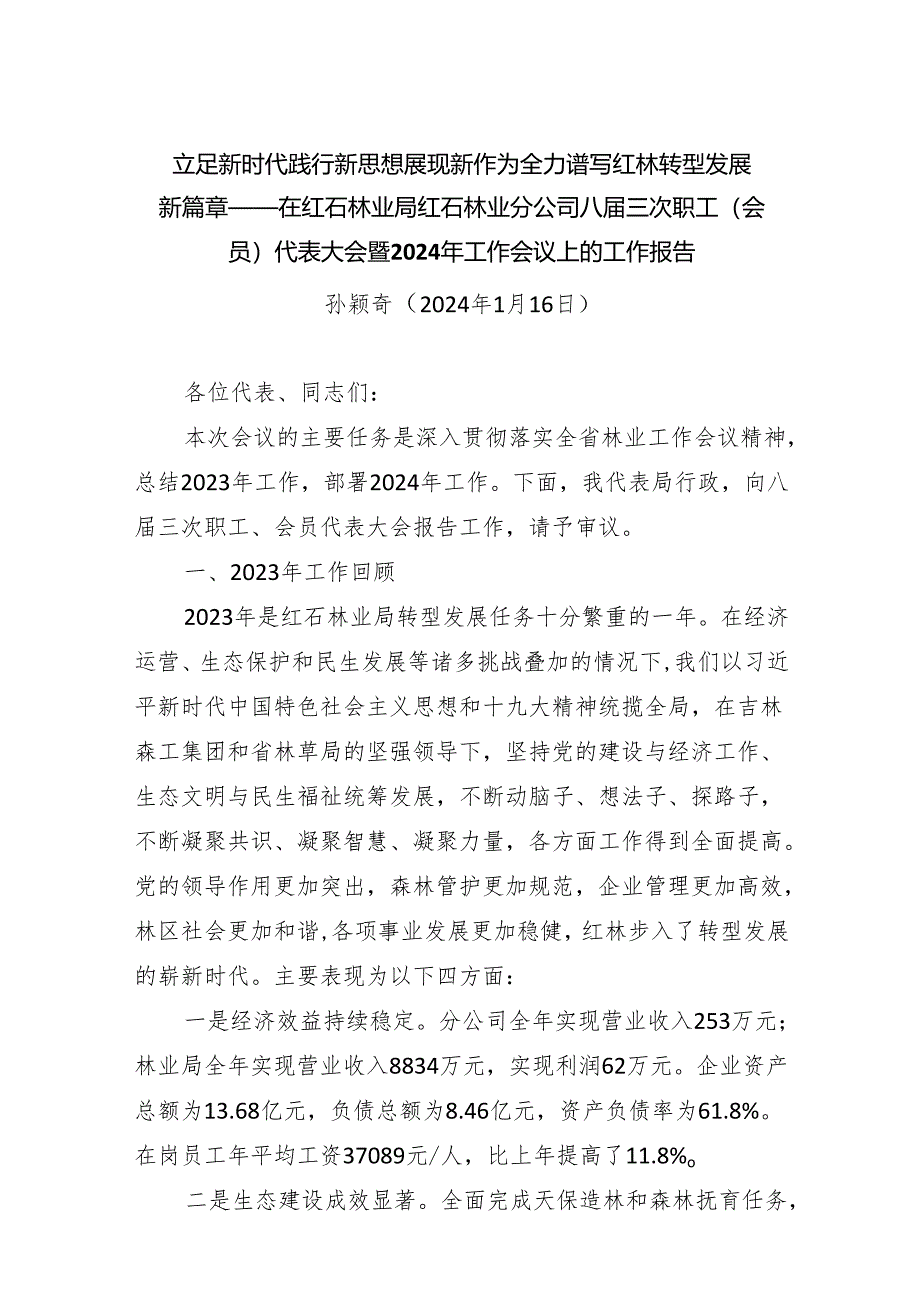 立足新时代践行新思想展现新作为全力谱写红林转型发展新篇章——在红石林业局红石林业分公司八届三次职工（会员）代表大会暨2024年工作会议上的工作报告

孙颖奇（2024年1月16日）

各位代表、同志们：

本次会议的主要任务是深入贯彻落实全省林业工作会议精神，总结2023年工作，部署2024年工作。下面，我代表局行政，向八届三次职工、会员代表大会报告工作，请予审议。

一、2023年工作回顾

2023年是红石林业局转型发展任务十分繁重的一年。在经济运营、生态保护和民生发展等诸多挑战叠加的情况下，我们以习近平新时代中国特色社会主义思想和十九大精神统揽全局，在吉林森工集团和省林草局的坚强领导下，坚持党的建设与经济工作、生态文明与民生福祉统筹发展，不断动脑子、想法子、探路子，不断凝聚共识、凝聚智慧、凝聚力量，各方面工作得到全面提高。党的领导作用更加突出，森林管护更加规范，企业管理更加高效，林区社会更加和谐，各项事业发展更加稳健，红林步入了转型发展的崭新时代。主要表现为以下四方面：

一是经济效益持续稳定。分公司全年实现营业收入253万元；林业局全年实现营业收入8834万元，实现利润62万元。企业资产总额为13.68亿元，负债总额为8.46亿元，资产负债率为61.8%。在岗员工年平均工资37089元/人，比上年提高了11.8%。

二是生态建设成效显著。全面完成天保造林和森林抚育任务，